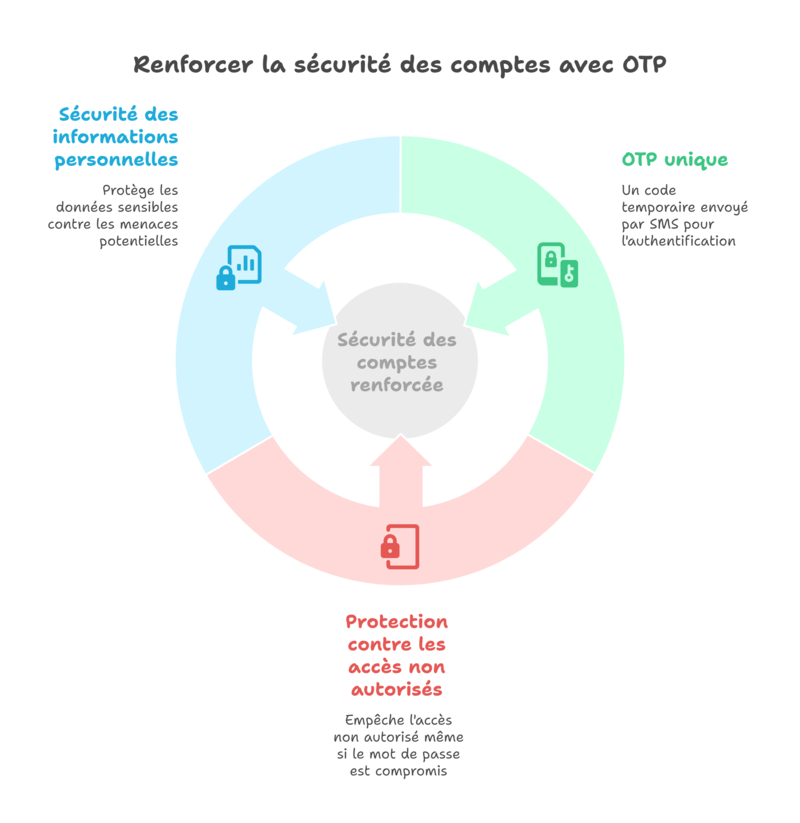 Renforcer la sécurité des comptes avec OTP

Sécurité des informations personnelles

Protège les données sensibles contre les menaces potentielles

OTP unique

Un code temporaire envoyé par SMS pour l'authentification

Sécurité des comptes renforcée

Protection contre les accès non autorisés

Empêche l'accès non autorisé même si le mot de passe est compromis